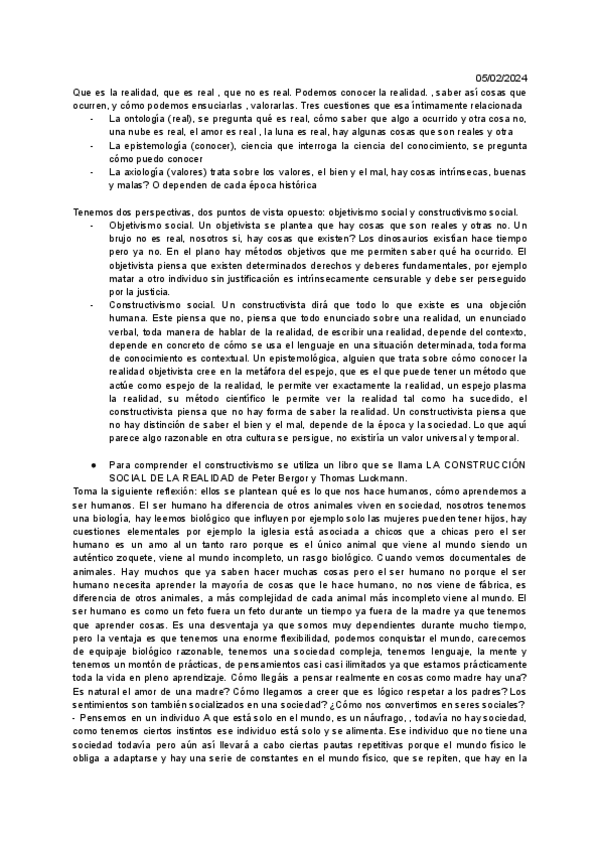 05/02/2024

Que es la realidad, que es real , que no es real. Podemos conocer la realidad. , saber así cosas que ocurren, y cómo podemos ensuciarlas , valorarlas. Tres cuestiones que esa íntimamente relacionada

- La ontología (real), se pregunta qué es real, cómo saber que algo a ocurrido y otra cosa no, una nube es real, el amor es real , la luna es real, hay algunas cosas que son reales y otra
- La epistemología (conocer), ciencia que interroga la ciencia del conocimiento, se pregunta cómo puedo conocer
- La axiología (valores) trata sobre los valores, el bien y el mal, hay cosas intrínsecas, buenas y malas? O dependen de cada época histórica

Tenemos dos perspectivas, dos puntos de vista opuesto: objetivismo social y constructivismo social.

- Objetivismo social. Un objetivista se plantea que hay cosas que son reales y otras no. Un brujo no es real, nosotros si, hay cosas que existen? Los dinosaurios existían hace tiempo pero ya no. En el plano hay métodos objetivos que me permiten saber qué ha ocurrido. El objetivista piensa que existen determinados derechos y deberes fundamentales, por ejemplo matar a otro individuo sin justificación es intrínsecamente censurable y debe ser perseguido por la justicia.
- Constructivismo social. Un constructivista dirá que todo lo que existe es una objeción humana. Este piensa que no, piensa que todo enunciado sobre una realidad, un enunciado verbal, toda manera de hablar de la realidad, de escribir una realidad, depende del contexto, depende en concreto de cómo se usa el lenguaje en una situación determinada, toda forma de conocimiento es contextual. Un epistemológica, alguien que trata sobre cómo conocer la realidad objetivista cree en la metáfora del espejo, que es el que puede tener un método que actúe como espejo de la realidad, le permite ver exactamente la realidad, un espejo plasma la realidad, su método científico le permite ver la realidad tal como ha sucedido, el constructivista piensa que no hay forma de saber la realidad. Un constructivista piensa que no hay distinción de saber el bien y el mal, depende de la época y la sociedad. Lo que aquí parece algo razonable en otra cultura se persigue, no existiría un valor universal y temporal.

● Para comprender el constructivismo se utiliza un libro que se llama LA CONSTRUCCIÓN SOCIAL DE LA REALIDAD de Peter Bergor y Thomas Luckmann.

Toma la siguiente reflexión: ellos se plantean qué es lo que nos hace humanos, cómo aprendemos a ser humanos. El ser humano ha diferencia de otros animales viven en sociedad, nosotros tenemos una biología, hay leemos biológico que influyen por ejemplo solo las mujeres pueden tener hijos, hay cuestiones elementales por ejemplo la iglesia está asociada a chicos que a chicas pero el ser humano es un amo al un tanto raro porque es el único animal que viene al mundo siendo un auténtico zoquete, viene al mundo incompleto, un rasgo biológico. Cuando vemos documentales de animales. Hay muchos que ya saben hacer muchas cosas pero el ser humano no porque el ser humano necesita aprender la mayoría de cosas que le hace humano, no nos viene de fábrica, es diferencia de otros animales, a más complejidad de cada animal más incompleto viene al mundo. El ser humano es como un feto fuera un feto durante un tiempo ya fuera de la madre ya que tenemos que aprender cosas. Es una desventaja ya que somos muy dependientes durante mucho tiempo, pero la ventaja es que tenemos una enorme flexibilidad, podemos conquistar el mundo, carecemos de equipaje biológico razonable, tenemos una sociedad compleja, tenemos lenguaje, la mente y tenemos un montón de prácticas, de pensamientos casi casi ilimitados ya que estamos prácticamente toda la vida en pleno aprendizaje. Cómo llegáis a pensar realmente en cosas como madre hay una? Es natural el amor de una madre? Cómo llegamos a creer que es lógico respetar a los padres? Los sentimientos son también socializados en una sociedad? ¿Cómo nos convertimos en seres sociales?
- Pensemos en un individuo A que está solo en el mundo, es un náufrago, , todavía no hay sociedad, como tenemos ciertos instintos ese individuo está solo y se alimenta. Ese individuo que no tiene una sociedad todavía pero aún así llevará a cabo ciertas pautas repetitivas porque el mundo físico le obliga a adaptarse y hay una serie de constantes en el mundo físico, que se repiten, que hay en la